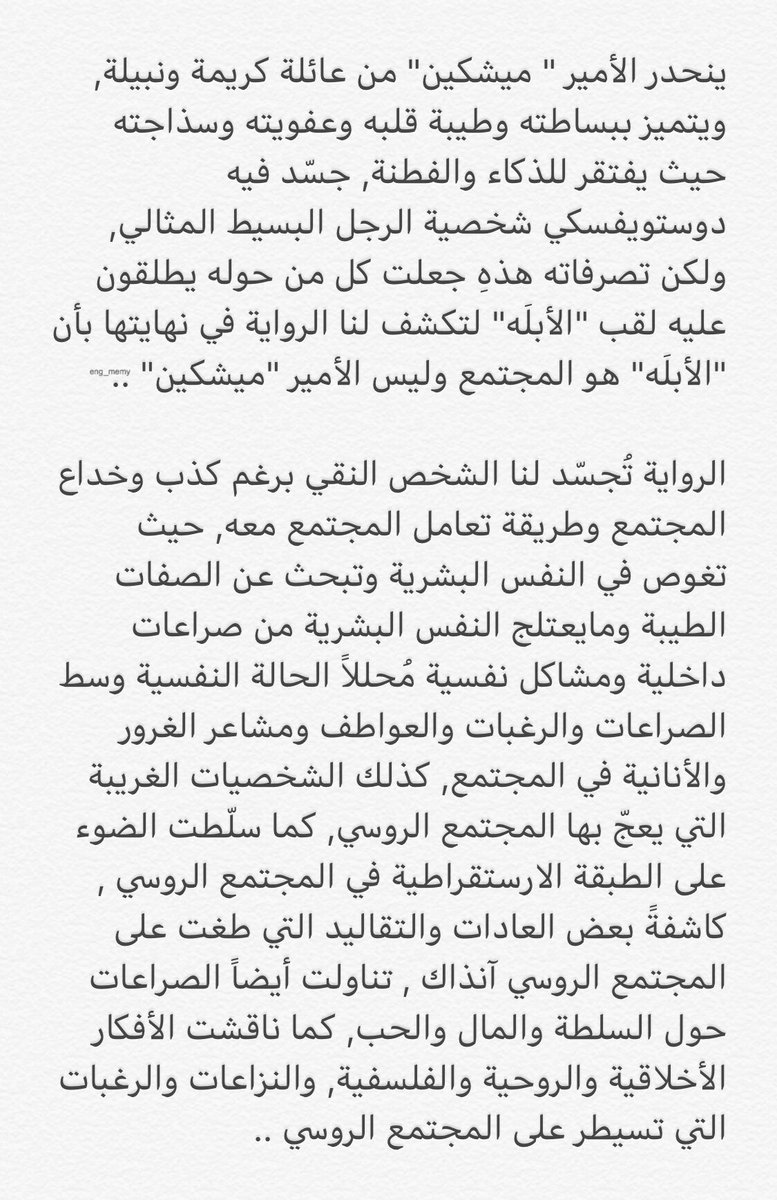 ينحدر الأمير " ميشكين" من عائلة كريمة ونبيلة, ويتميز ببساطته وطيبة قلبه وعفويته وسذاجته حيث يفتقر للذكاء والفطنة, جسّد فيه دوستويفسكي شخصية الرجل البسيط المثالي, ولكن تصرفاته هذهِ جعلت كل من حوله يطلقون عليه لقب "الأبلَه" لتكشف لنا الرواية في نهايتها بأن "الأبلَه" هو المجتمع وليس الأمير "ميشكين" ..

eng_memy

الرواية تُجسّد لنا الشخص النقي برغم كذب وخداع المجتمع وطريقة تعامل المجتمع معه, حيث تغوص في النفس البشرية وتبحث عن الصفات الطيبة ومايعتلج النفس البشرية من صراعات داخلية ومشاكل نفسية مُحللاً الحالة النفسية وسط الصراعات والرغبات والعواطف ومشاعر الغرور والأنانية في المجتمع, كذلك الشخصيات الغريبة التي يعجّ بها المجتمع الروسي, كما سلّطت الضوء على الطبقة الارستقراطية في المجتمع الروسي , كاشفةً بعض العادات والتقاليد التي طغت على المجتمع الروسي آنذاك , تناولت أيضاً الصراعات حول السلطة والمال والحب, كما ناقشت الأفكار الأخلاقية والروحية والفلسفية, والنزاعات والرغبات التي تسيطر على المجتمع الروسي ..